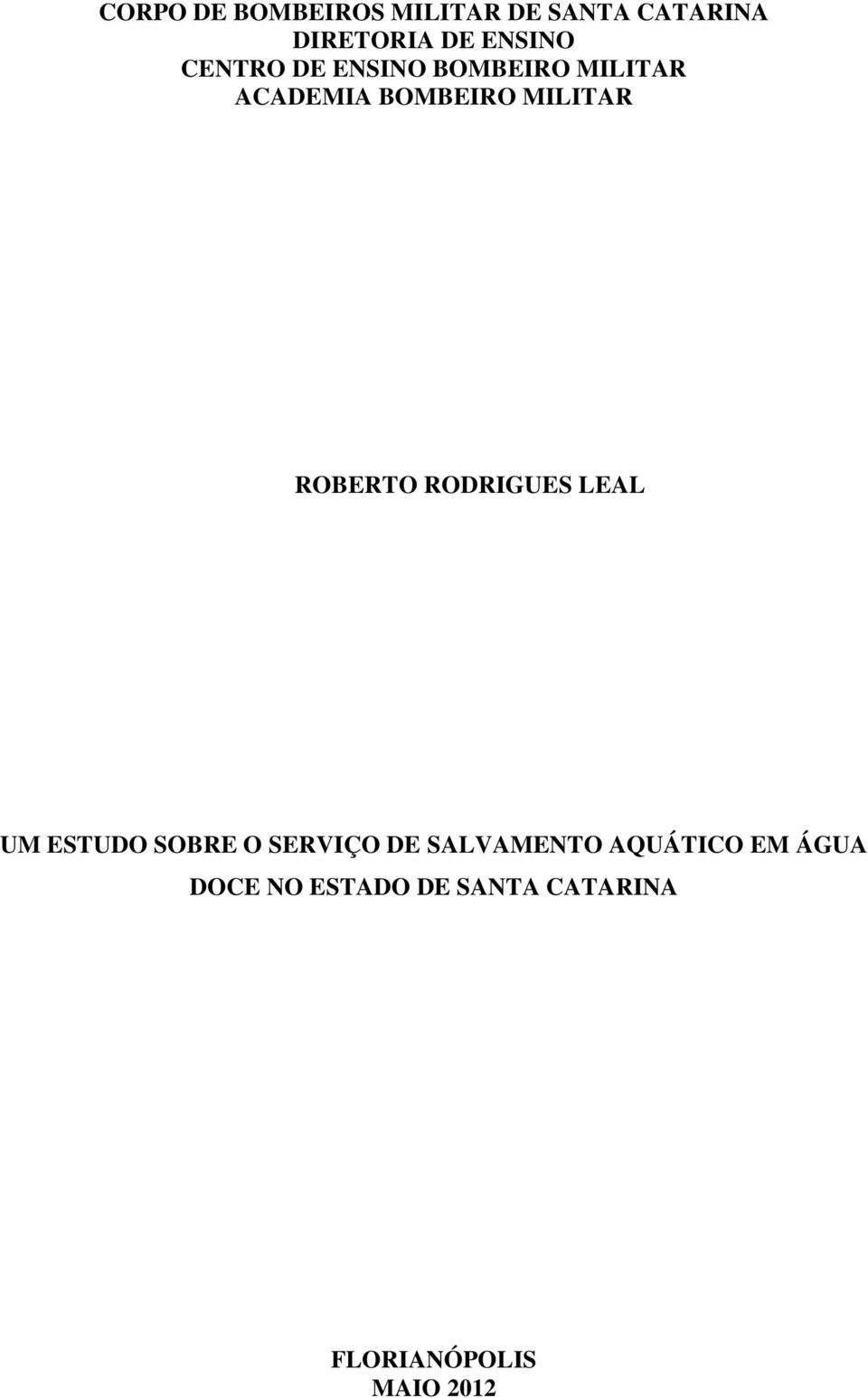 CORPO DE BOMBEIROS MILITAR DE SANTA CATARINA
DIRETORIA DE ENSINO
CENTRO DE ENSINO BOMBEIRO MILITAR
ACADEMIA BOMBEIRO MILITAR

ROBERTO RODRIGUES LEAL

UM ESTUDO SOBRE O SERVIÇO DE SALVAMENTO AQUÁTICO EM ÁGUA DOCE NO ESTADO DE SANTA CATARINA

FLORIANÓPOLIS
MAIO 2012